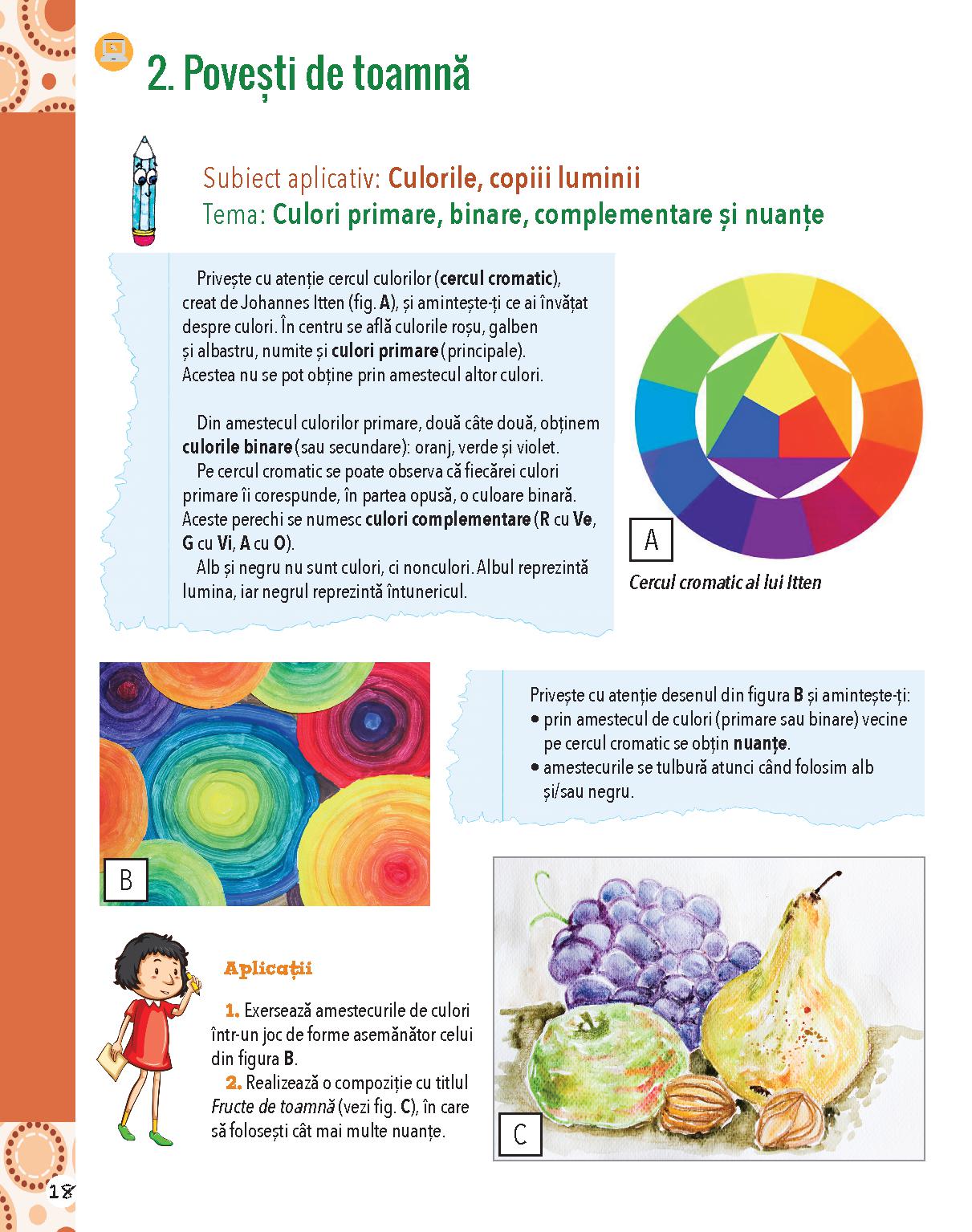 2. Povești de toamnă

Subiect aplicativ: Culorile, copiii luminii
Tema: Culori primare, binare, complementare și nuanțe

Privește cu atenție cercul culorilor (cercul cromatic), creat de Johannes Itten (fig. A), și amintește-ți ce ai învățat despre culori. În centru se află culorile roșu, galben și albastru, numite și culori primare (principale). Acestea nu se pot obține prin amestecul altor culori.

Din amestecul culorilor primare, două câte două, obținem culorile binare (sau secundare): oranj, verde și violet.
Pe cercul cromatic se poate observa că fiecărei culori primare îi corespunde, în partea opusă, o culoare binară. Aceste perechi se numesc culori complementare (R cu Ve, G cu Vi, A cu O).
Alb și negru nu sunt culori, ci nonculori. Albul reprezintă lumina, iar negrul reprezintă întunericul.

A
Cercul cromatic al lui Itten

B

Privește cu atenție desenul din figura B și amintește-ți:
• prin amestecul de culori (primare sau binare) vecine pe cercul cromatic se obțin nuanțe.
• amestecurile se tulbură atunci când folosim alb și/sau negru.

Aplicații

1. Exersează amestecurile de culori într-un joc de forme asemănător celui din figura B.
2. Realizează o compoziție cu titlul Fructe de toamnă (vezi fig. C), în care să folosești cât mai multe nuanțe.

C

18